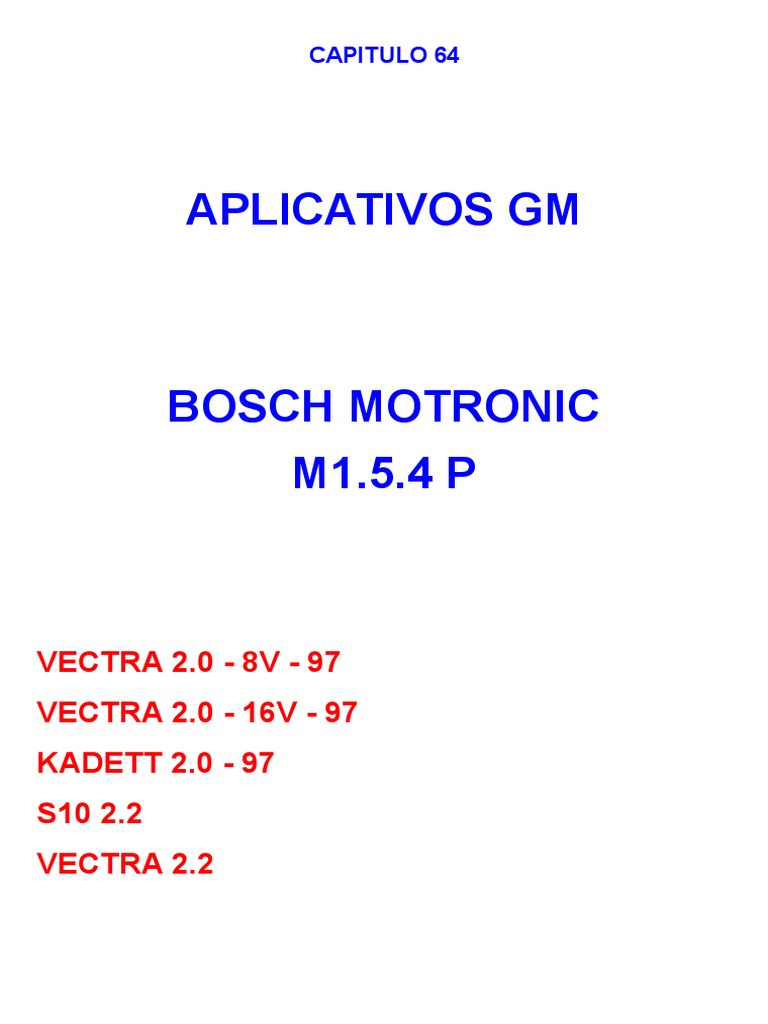 CAPITULO 64

APLICATIVOS GM

BOSCH MOTRONIC
M1.5.4 P

VECTRA 2.0 - 8V - 97
VECTRA 2.0 - 16V - 97
KADETT 2.0 - 97
S10 2.2
VECTRA 2.2